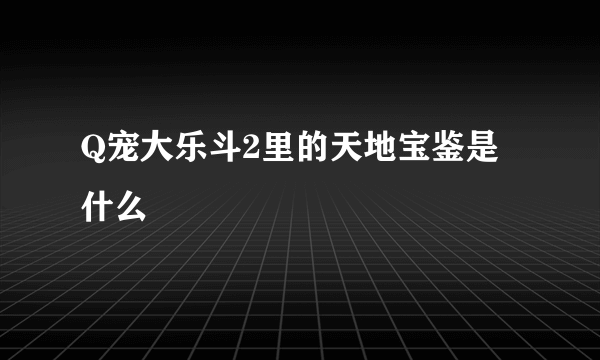 Q宠大乐斗2里的天地宝鉴是什么